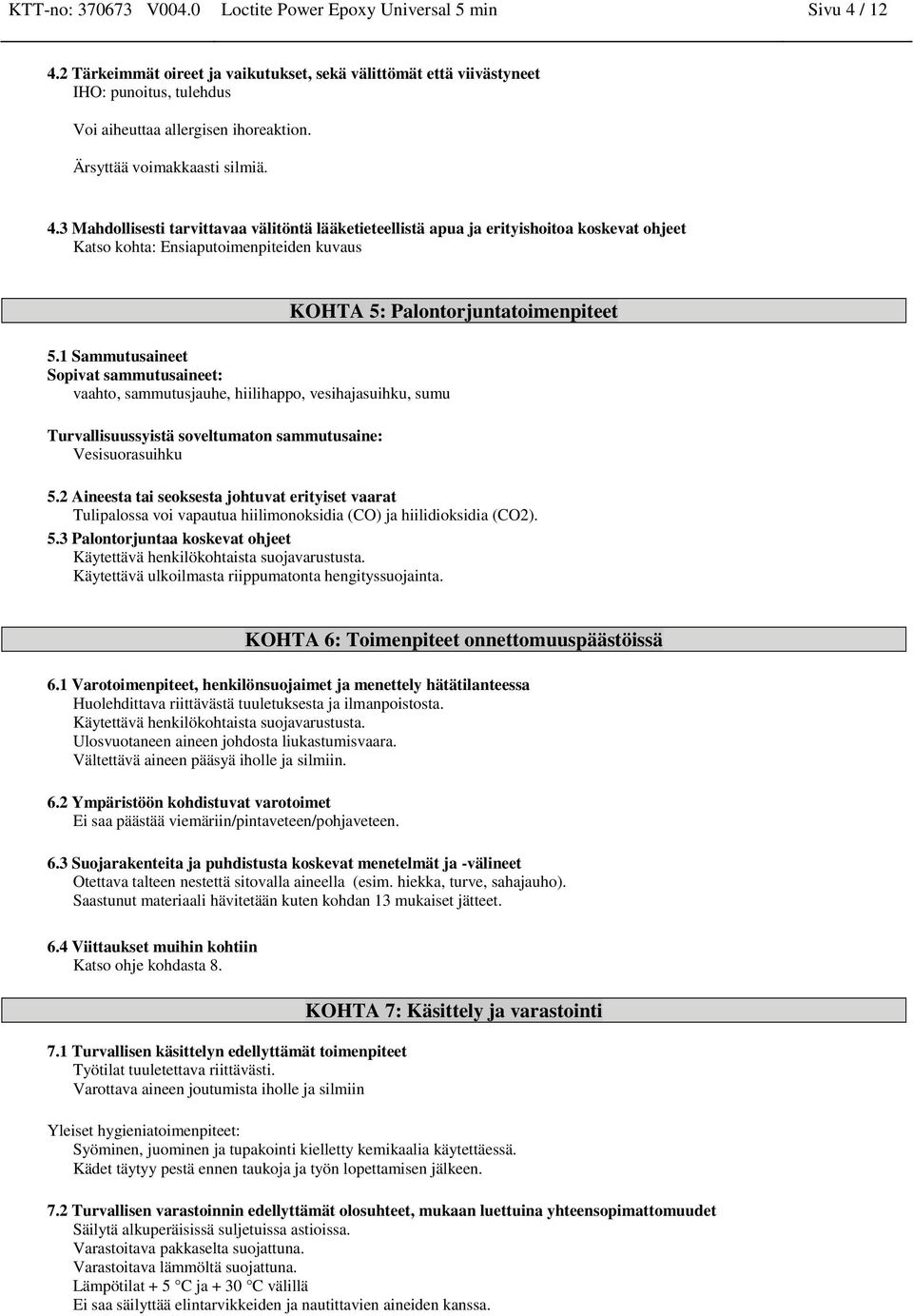 KTT-no: 370673 V004.0 Loctite Power Epoxy Universal 5 min Sivu 4 / 12

4.2 Tärkeimmät oireet ja vaikutukset, sekä välittömät että viivästyneet
IHO: punoitus, tulehdus

Voi aiheuttaa allergisen ihoreaktion.

Ärsyttää voimakkaasti silmiä.

4.3 Mahdollisesti tarvittavaa välitöntä lääketieteellistä apua ja erityishoitoa koskevat ohjeet
Katso kohta: Ensiaputoimenpiteiden kuvaus

KOHTA 5: Palontorjuntatoimenpiteet

5.1 Sammutusaineet
Sopivat sammutusaineet:
vaahto, sammutusjauhe, hiilihappo, vesihajasuihku, sumu

Turvallisuussyistä soveltumaton sammutusaine:
Vesisuorasuihku

5.2 Aineesta tai seoksesta johtuvat erityiset vaarat
Tulipalossa voi vapautua hiilimonoksidia (CO) ja hiilidioksidia (CO2).
5.3 Palontorjuntaa koskevat ohjeet
Käytettävä henkilökohtaista suojavarustusta.
Käytettävä ulkoilmasta riippumatonta hengityssuojainta.

KOHTA 6: Toimenpiteet onnettomuuspäästöissä

6.1 Varotoimenpiteet, henkilönsuojaimet ja menettely hätätilanteessa
Huolehdittava riittävästä tuuletuksesta ja ilmanpoistosta.
Käytettävä henkilökohtaista suojavarustusta.
Ulosvuotaneen aineen johdosta liukastumisvaara.
Vältettävä aineen pääsyä iholle ja silmiin.

6.2 Ympäristöön kohdistuvat varotoimet
Ei saa päästää viemäriin/pintaveteen/pohjaveteen.

6.3 Suojarakenteita ja puhdistusta koskevat menetelmät ja -välineet
Otettava talteen nestettä sitovalla aineella (esim. hiekka, turve, sahajauho).
Saastunut materiaali hävitetään kuten kohdan 13 mukaiset jätteet.

6.4 Viittaukset muihin kohtiin
Katso ohje kohdasta 8.

KOHTA 7: Käsittely ja varastointi

7.1 Turvallisen käsittelyn edellyttämät toimenpiteet
Työtilat tuuletettava riittävästi.
Varottava aineen joutumista iholle ja silmiin

Yleiset hygieniatoimenpiteet:
Syöminen, juominen ja tupakointi kielletty kemikaalia käytettäessä.
Kädet täytyy pestä ennen taukoja ja työn lopettamisen jälkeen.

7.2 Turvallisen varastoinnin edellyttämät olosuhteet, mukaan luettuina yhteensopimattomuudet
Säilytä alkuperäisissä suljetuissa astioissa.
Varastoitava pakkaselta suojattuna.
Varastoitava lämmöltä suojattuna.
Lämpötilat + 5 °C ja + 30 °C välillä
Ei saa säilyttää elintarvikkeiden ja nautittavien aineiden kanssa.